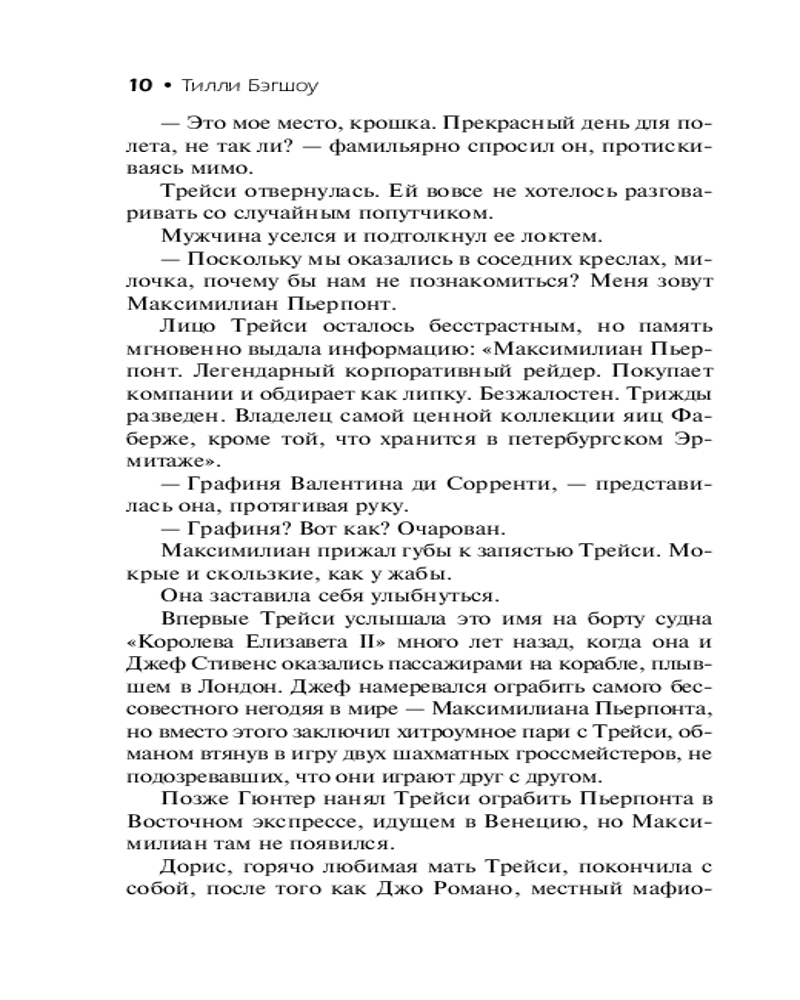 10 • Тилли Бэгшоу

— Это мое место, крошка. Прекрасный день для полета, не так ли? — фамильярно спросил он, протискиваясь мимо.

Трейси отвернулась. Ей вовсе не хотелось разговаривать со случайным попутчиком.

Мужчина уселся и подтолкнул ее локтем.

— Поскольку мы оказались в соседних креслах, милочка, почему бы нам не познакомиться? Меня зовут Максимилиан Пьерпонт.

Лицо Трейси осталось бесстрастным, но память мгновенно выдала информацию: «Максимилиан Пьерпонт. Легендарный корпоративный рейдер. Покупает компании и обдирает как липку. Безжалостен. Трижды разведен. Владелец самой ценной коллекции яиц Фаберже, кроме той, что хранится в петербургском Эрмитаже».

— Графиня Валентина ди Сорренти, — представилась она, протягивая руку.

— Графиня? Вот как? Очарован.

Максимилиан прижал губы к запястью Трейси. Мокрые и скользкие, как у жабы.

Она заставила себя улыбнуться.

Впервые Трейси услышала это имя на борту судна «Королева Елизавета II» много лет назад, когда она и Джеф Стивенс оказались пассажирами на корабле, плывшем в Лондон. Джеф намеревался ограбить самого бессовестного негодяя в мире — Максимилиана Пьерпонта, но вместо этого заключил хитроумное пари с Трейси, обманом втянув в игру двух шахматных гроссмейстеров, не подозревавших, что они играют друг с другом.

Позже Гюнтер нанял Трейси ограбить Пьерпонта в Восточном экспрессе, идущем в Венецию, но Максимилиан там не появился.

Дорис, горячо любимая мать Трейси, покончила с собой, после того как Джо Романо, местный мафио-